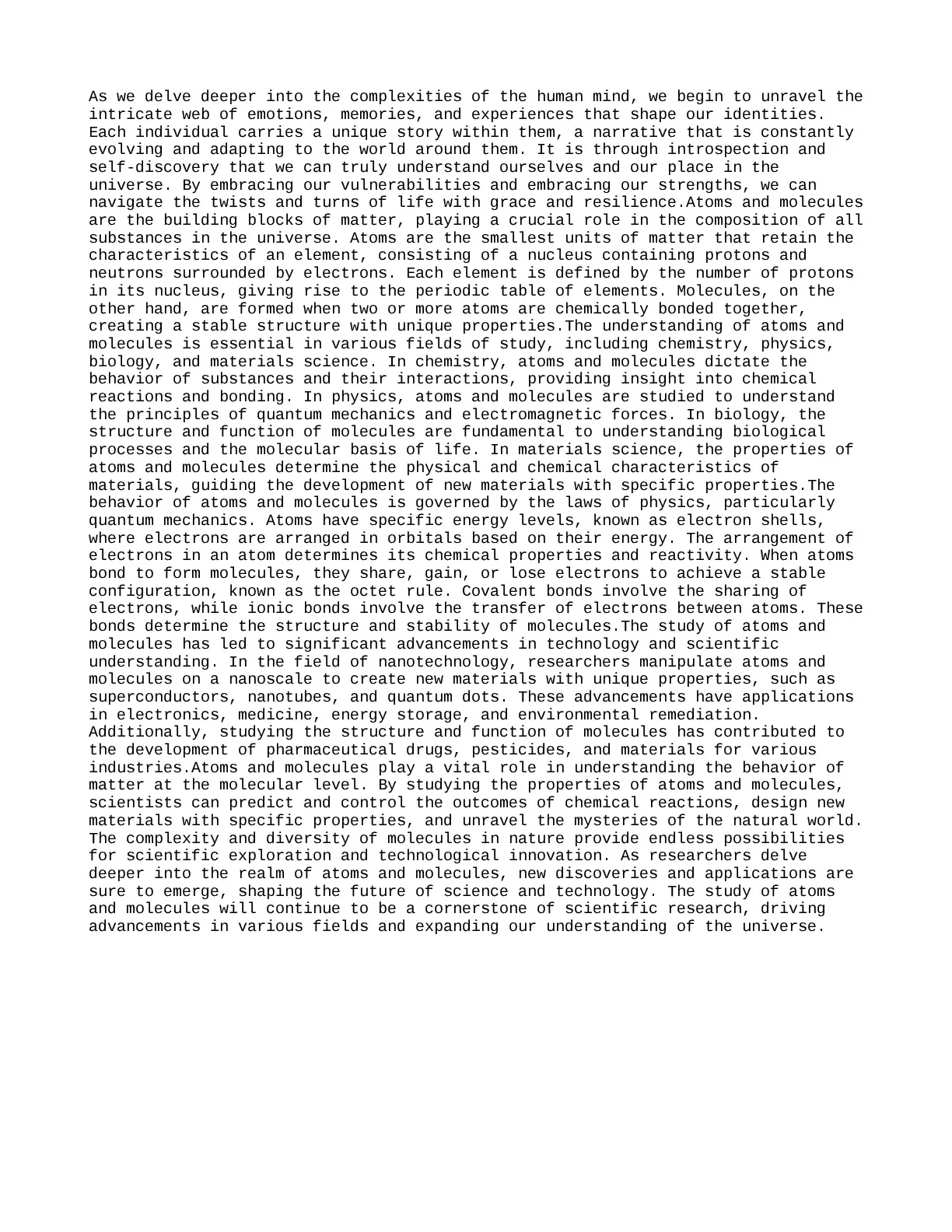 As we delve deeper into the complexities of the human mind, we begin to unravel the intricate web of emotions, memories, and experiences that shape our identities. Each individual carries a unique story within them, a narrative that is constantly evolving and adapting to the world around them. It is through introspection and self-discovery that we can truly understand ourselves and our place in the universe. By embracing our vulnerabilities and embracing our strengths, we can navigate the twists and turns of life with grace and resilience.Atoms and molecules are the building blocks of matter, playing a crucial role in the composition of all substances in the universe. Atoms are the smallest units of matter that retain the characteristics of an element, consisting of a nucleus containing protons and neutrons surrounded by electrons. Each element is defined by the number of protons in its nucleus, giving rise to the periodic table of elements. Molecules, on the other hand, are formed when two or more atoms are chemically bonded together, creating a stable structure with unique properties.The understanding of atoms and molecules is essential in various fields of study, including chemistry, physics, biology, and materials science. In chemistry, atoms and molecules dictate the behavior of substances and their interactions, providing insight into chemical reactions and bonding. In physics, atoms and molecules are studied to understand the principles of quantum mechanics and electromagnetic forces. In biology, the structure and function of molecules are fundamental to understanding biological processes and the molecular basis of life. In materials science, the properties of atoms and molecules determine the physical and chemical characteristics of materials, guiding the development of new materials with specific properties.The behavior of atoms and molecules is governed by the laws of physics, particularly quantum mechanics. Atoms have specific energy levels, known as electron shells, where electrons are arranged in orbitals based on their energy. The arrangement of electrons in an atom determines its chemical properties and reactivity. When atoms bond to form molecules, they share, gain, or lose electrons to achieve a stable configuration, known as the octet rule. Covalent bonds involve the sharing of electrons, while ionic bonds involve the transfer of electrons between atoms. These bonds determine the structure and stability of molecules.The study of atoms and molecules has led to significant advancements in technology and scientific understanding. In the field of nanotechnology, researchers manipulate atoms and molecules on a nanoscale to create new materials with unique properties, such as superconductors, nanotubes, and quantum dots. These advancements have applications in electronics, medicine, energy storage, and environmental remediation. Additionally, studying the structure and function of molecules has contributed to the development of pharmaceutical drugs, pesticides, and materials for various industries.Atoms and molecules play a vital role in understanding the behavior of matter at the molecular level. By studying the properties of atoms and molecules, scientists can predict and control the outcomes of chemical reactions, design new materials with specific properties, and unravel the mysteries of the natural world. The complexity and diversity of molecules in nature provide endless possibilities for scientific exploration and technological innovation. As researchers delve deeper into the realm of atoms and molecules, new discoveries and applications are sure to emerge, shaping the future of science and technology. The study of atoms and molecules will continue to be a cornerstone of scientific research, driving advancements in various fields and expanding our understanding of the universe.